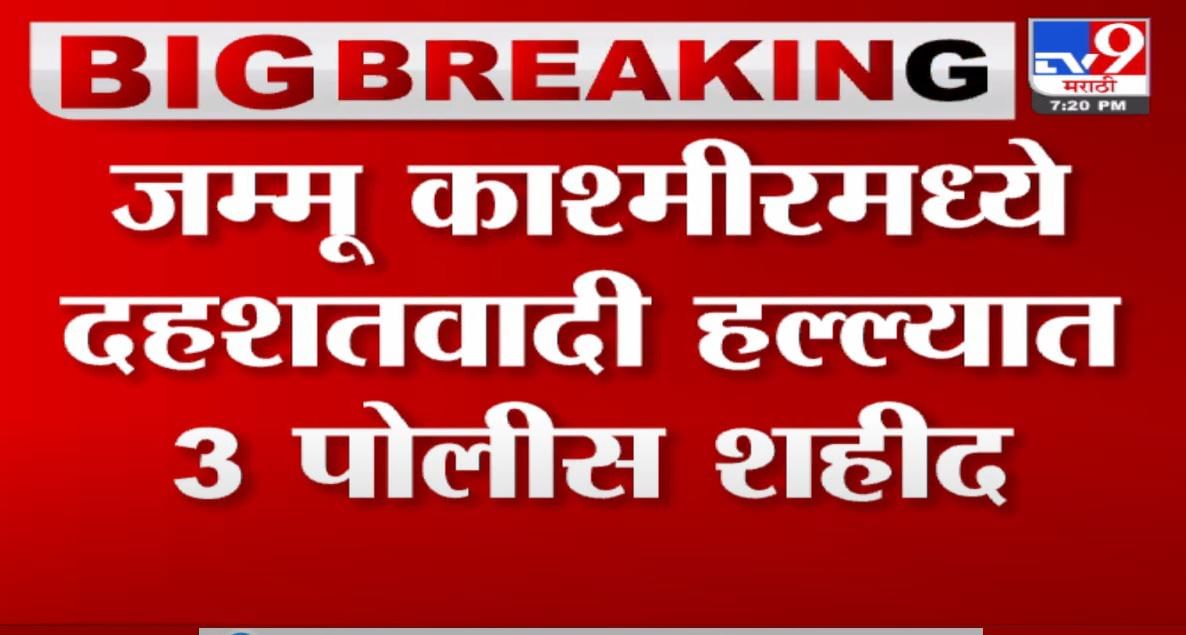 BIG BREAKING

TV9 मराठी
7:20 PM

जम्मू काश्मीरमध्ये दहशतवादी हल्ल्यात 3 पोलीस शहीद